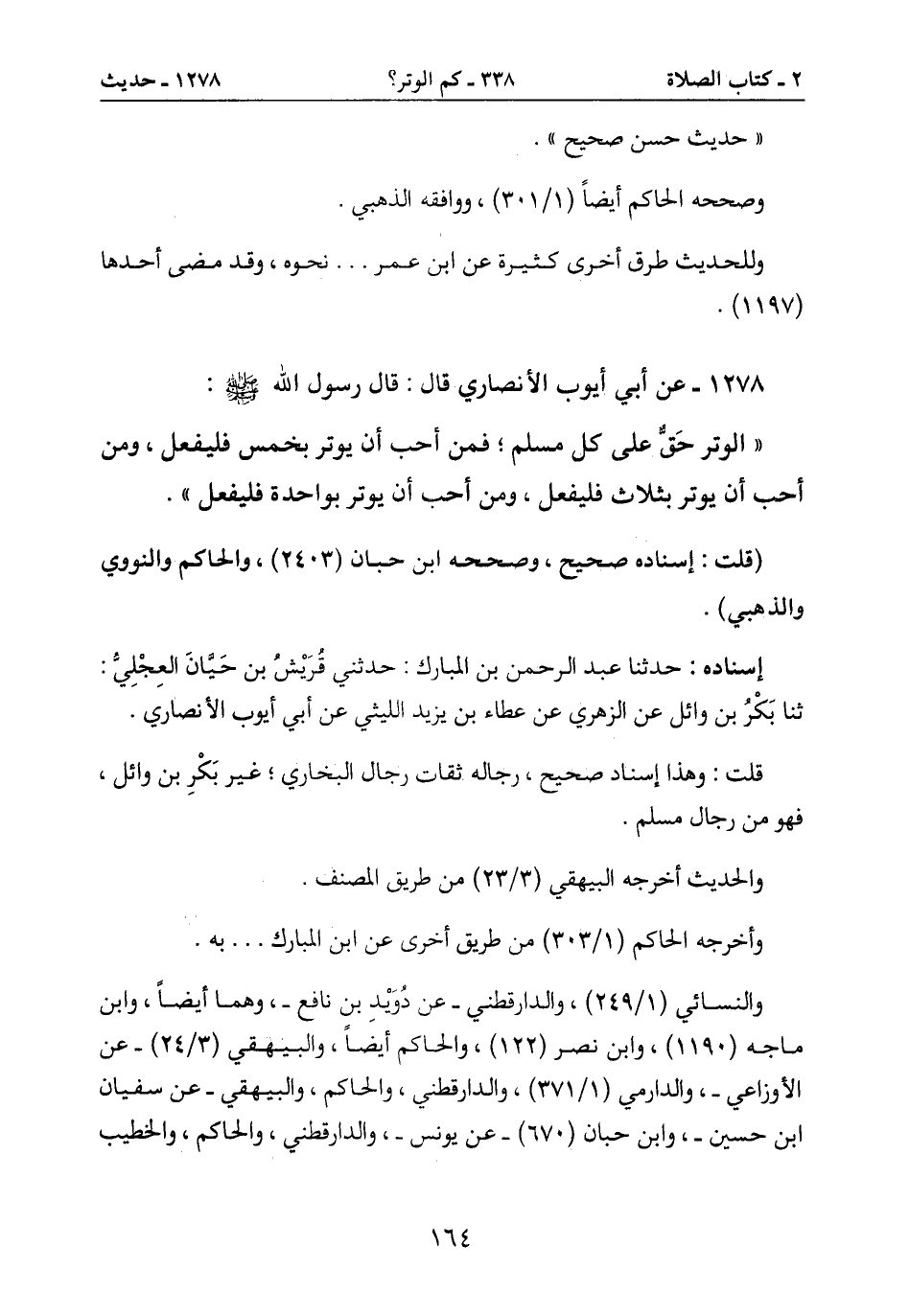 ٢ ـ كتاب الصلاة ٣٣٨ ـ كم الوتر؟ ١٢٧٨ ـ حديث

« حديث حسن صحيح » .

وصححه الحاكم أيضاً (٣٠١/١) ، ووافقه الذهبي .

وللحديث طرق أخرى كثيرة عن ابن عمر . . . نحوه ، وقد مضى أحدها (١١٩٧) .

١٢٧٨ ـ عن أبي أيوب الأنصاري قال : قال رسول الله ﷺ :

« الوتر حَقٌّ على كل مسلم ؛ فمن أحب أن يوتر بخمس فليفعل ، ومن أحب أن يوتر بثلاث فليفعل ، ومن أحب أن يوتر بواحدة فليفعل » .

(قلت : إسناده صحيح ، وصححه ابن حبان (٢٤٠٣) ، والحاكم والنووي والذهبي) .

إسناده : حدثنا عبد الرحمن بن المبارك : حدثني قُرَيْشُ بن حَيَّانَ العِجْلِيُّ : ثنا بَكْرُ بن وائل عن الزهري عن عطاء بن يزيد الليثي عن أبي أيوب الأنصاري .

قلت : وهذا إسناد صحيح ، رجاله ثقات رجال البخاري ؛ غير بَكْرِ بن وائل ، فهو من رجال مسلم .

والحديث أخرجه البيهقي (٢٣/٣) من طريق المصنف .

وأخرجه الحاكم (٣٠٣/١) من طريق أخرى عن ابن المبارك . . . به .

والنسائي (٢٤٩/١) ، والدارقطني ـ عن دُوَيْدِ بن نافع ـ ، وهما أيضاً ، وابن ماجه (١١٩٠) ، وابن نصر (١٢٢) ، والحاكم أيضاً ، والبيهقي (٢٤/٣) ـ عن الأوزاعي ـ ، والدارمي (٣٧١/١) ، والدارقطني ، والحاكم ، والبيهقي ـ عن سفيان ابن حسين ـ ، وابن حبان (٦٧٠) ـ عن يونس ـ ، والدارقطني ، والحاكم ، والخطيب

١٦٤